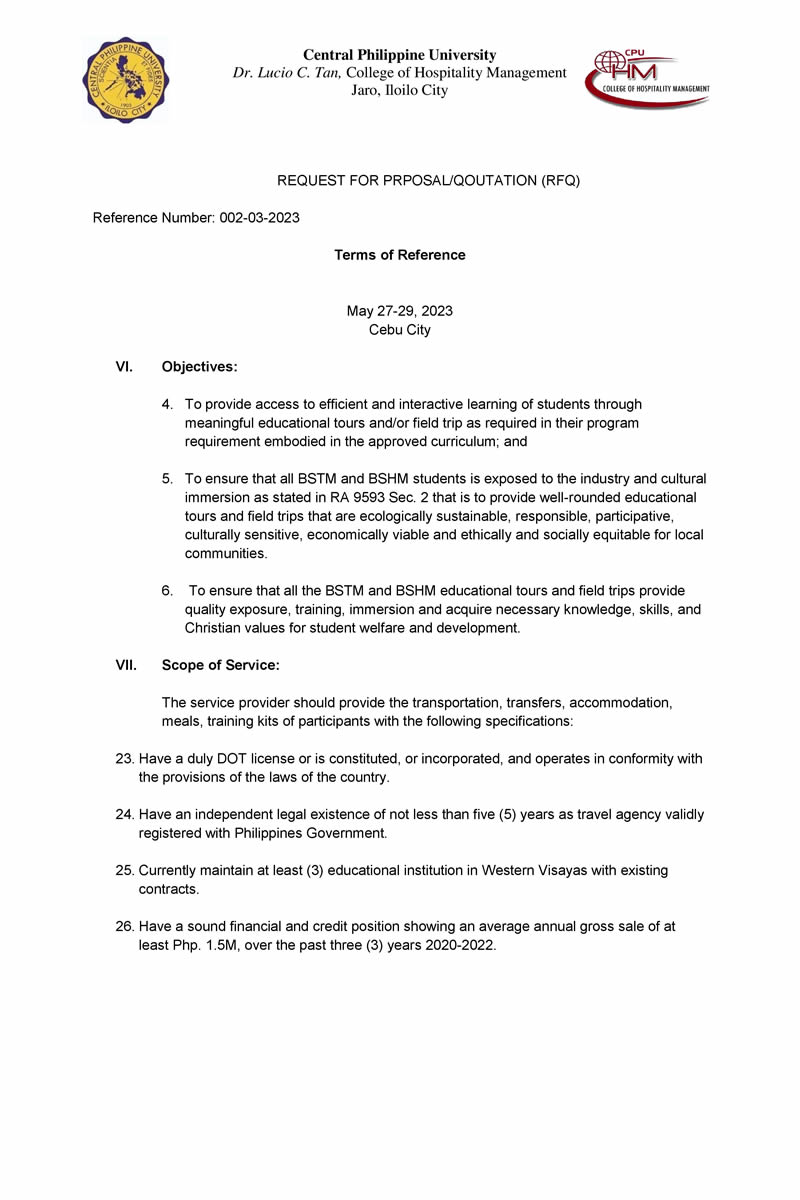 CENTRAL PHILIPPINE UNIVERSITY
1905
ILOILO CITY

Central Philippine University
Dr. Lucio C. Tan, College of Hospitality Management
Jaro, Iloilo City

CPU
HM
COLLEGE OF HOSPITALITY MANAGEMENT

REQUEST FOR PRPOSAL/QOUTATION (RFQ)

Reference Number: 002-03-2023

Terms of Reference

May 27-29, 2023
Cebu City

VI. Objectives:

4. To provide access to efficient and interactive learning of students through meaningful educational tours and/or field trip as required in their program requirement embodied in the approved curriculum; and

5. To ensure that all BSTM and BSHM students is exposed to the industry and cultural immersion as stated in RA 9593 Sec. 2 that is to provide well-rounded educational tours and field trips that are ecologically sustainable, responsible, participative, culturally sensitive, economically viable and ethically and socially equitable for local communities.

6. To ensure that all the BSTM and BSHM educational tours and field trips provide quality exposure, training, immersion and acquire necessary knowledge, skills, and Christian values for student welfare and development.

VII. Scope of Service:

The service provider should provide the transportation, transfers, accommodation, meals, training kits of participants with the following specifications:

23. Have a duly DOT license or is constituted, or incorporated, and operates in conformity with the provisions of the laws of the country.

24. Have an independent legal existence of not less than five (5) years as travel agency validly registered with Philippines Government.

25. Currently maintain at least (3) educational institution in Western Visayas with existing contracts.

26. Have a sound financial and credit position showing an average annual gross sale of at least Php. 1.5M, over the past three (3) years 2020-2022.